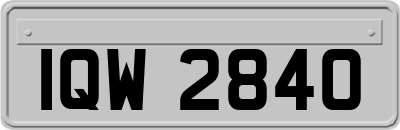 IQW 2840